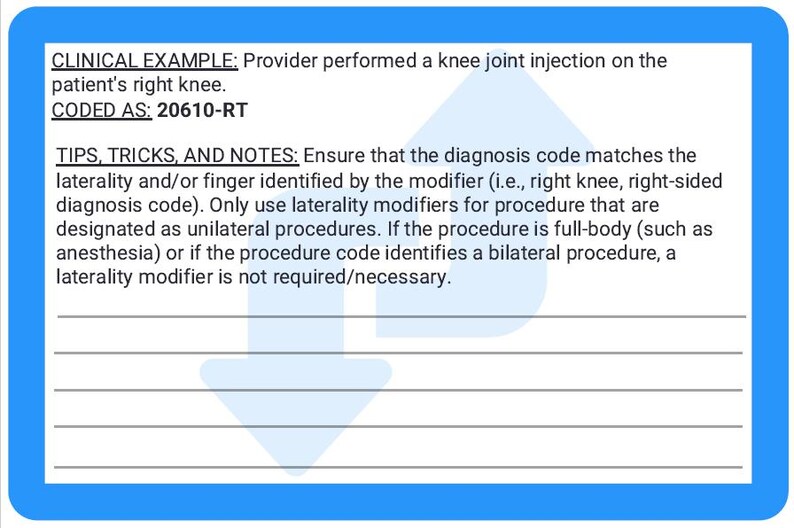 CLINICAL EXAMPLE: Provider performed a knee joint injection on the patient's right knee.
CODED AS: 20610-RT

TIPS, TRICKS, AND NOTES: Ensure that the diagnosis code matches the laterality and/or finger identified by the modifier (i.e., right knee, right-sided diagnosis code). Only use laterality modifiers for procedure that are designated as unilateral procedures. If the procedure is full-body (such as anesthesia) or if the procedure code identifies a bilateral procedure, a laterality modifier is not required/necessary.

____
____
____
____
____